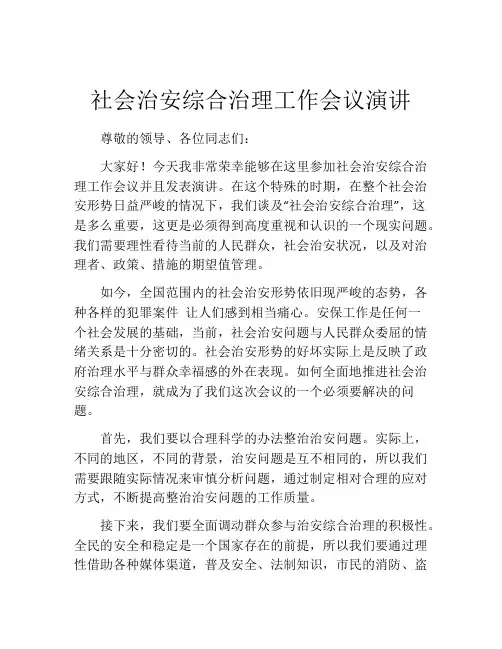 社会治安综合治理工作会议演讲

尊敬的领导、各位同志们：

大家好！今天我非常荣幸能够在这里参加社会治安综合治理工作会议并且发表演讲。在这个特殊的时期，在整个社会治安形势日益严峻的情况下，我们谈及“社会治安综合治理”，这是多么重要，这更是必须得到高度重视和认识的一个现实问题。我们需要理性看待当前的人民群众，社会治安状况，以及对治理者、政策、措施的期望值管理。

如今，全国范围内的社会治安形势依旧现严峻的态势，各种各样的犯罪案件 让人们感到相当痛心。安保工作是任何一个社会发展的基础，当前，社会治安问题与人民群众委屈的情绪关系是十分密切的。社会治安形势的好坏实际上是反映了政府治理水平与群众幸福感的外在表现。如何全面地推进社会治安综合治理，就成为了我们这次会议的一个必须要解决的问题。

首先，我们要以合理科学的办法整治治安问题。实际上，不同的地区，不同的背景，治安问题是互不相同的，所以我们需要跟随实际情况来审慎分析问题，通过制定相对合理的应对方式，不断提高整治治安问题的工作质量。

接下来，我们要全面调动群众参与治安综合治理的积极性。全民的安全和稳定是一个国家存在的前提，所以我们要通过理性借助各种媒体渠道，普及安全、法制知识，市民的消防、盗